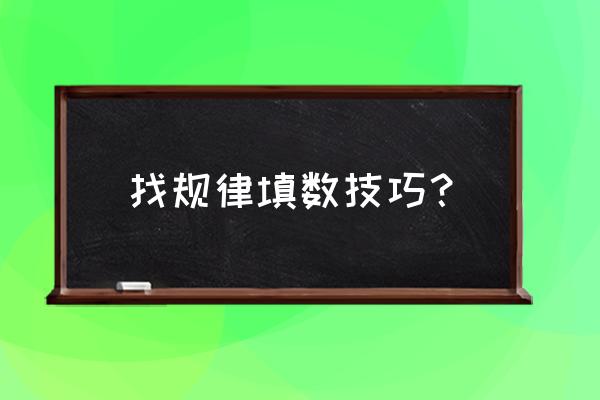 找规律填数技巧？